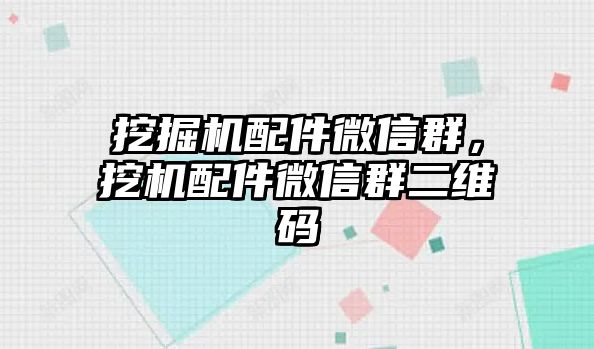 挖掘机配件微信群，挖机配件微信群二维码